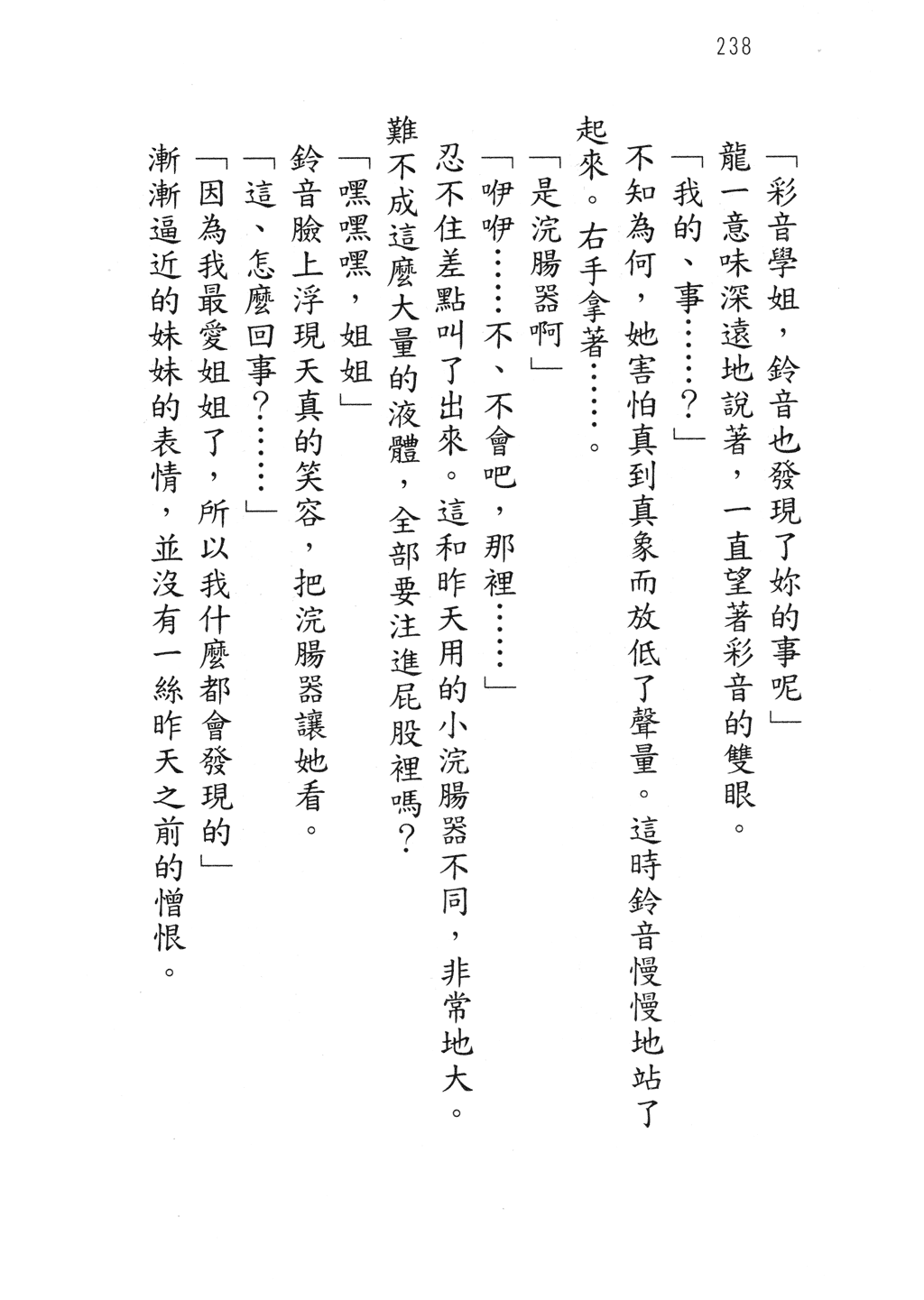 238

「彩音學姐，鈴音也發現了妳的事呢」

龍一意味深遠地說著，一直望著彩音的雙眼。

「我的、事……？」

不知為何，她害怕真到真象而放低了聲量。這時鈴音慢慢地站了起來。右手拿著……。

「是浣腸器啊」

「咿咿……不、不會吧，那裡……」

忍不住差點叫了出來。這和昨天用的小浣腸器不同，非常地大。難不成這麼大量的液體，全部要注進屁股裡嗎？

「嘿嘿嘿，姐姐」

鈴音臉上浮現天真的笑容，把浣腸器讓她看。

「這、怎麼回事？……」

「因為我最愛姐姐了，所以我什麼都會發現的」

漸漸逼近的妹妹的表情，並沒有一絲昨天之前的憎恨。